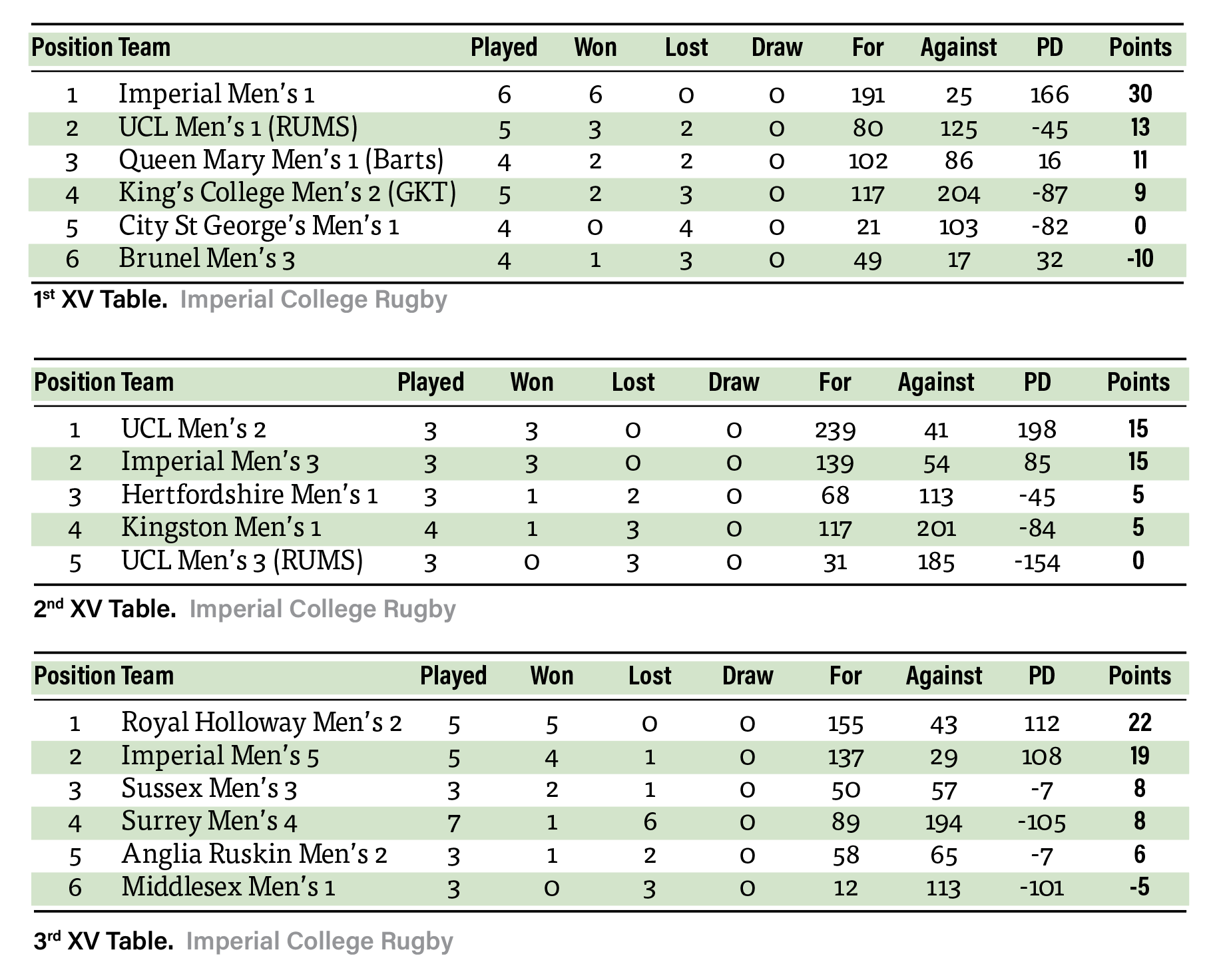 | Position | Team | Played | Won | Lost | Draw | For | Against | PD | Points |
|---|---|---|---|---|---|---|---|---|---|
| 1 | Imperial Men's 1 | 6 | 6 | 0 | 0 | 191 | 25 | 166 | 30 |
| 2 | UCL Men's 1 (RUMS) | 5 | 3 | 2 | 0 | 80 | 125 | -45 | 13 |
| 3 | Queen Mary Men's 1 (Barts) | 4 | 2 | 2 | 0 | 102 | 86 | 16 | 11 |
| 4 | King's College Men's 2 (GKT) | 5 | 2 | 3 | 0 | 117 | 204 | -87 | 9 |
| 5 | City St George's Men's 1 | 4 | 0 | 4 | 0 | 21 | 103 | -82 | 0 |
| 6 | Brunel Men's 3 | 4 | 1 | 3 | 0 | 49 | 17 | 32 | -10 |

1st XV Table. Imperial College Rugby

| Position | Team | Played | Won | Lost | Draw | For | Against | PD | Points |
|---|---|---|---|---|---|---|---|---|---|
| 1 | UCL Men's 2 | 3 | 3 | 0 | 0 | 239 | 41 | 198 | 15 |
| 2 | Imperial Men's 3 | 3 | 3 | 0 | 0 | 139 | 54 | 85 | 15 |
| 3 | Hertfordshire Men's 1 | 3 | 1 | 2 | 0 | 68 | 113 | -45 | 5 |
| 4 | Kingston Men's 1 | 4 | 1 | 3 | 0 | 117 | 201 | -84 | 5 |
| 5 | UCL Men's 3 (RUMS) | 3 | 0 | 3 | 0 | 31 | 185 | -154 | 0 |

2nd XV Table. Imperial College Rugby

| Position | Team | Played | Won | Lost | Draw | For | Against | PD | Points |
|---|---|---|---|---|---|---|---|---|---|
| 1 | Royal Holloway Men's 2 | 5 | 5 | 0 | 0 | 155 | 43 | 112 | 22 |
| 2 | Imperial Men's 5 | 5 | 4 | 1 | 0 | 137 | 29 | 108 | 19 |
| 3 | Sussex Men's 3 | 3 | 2 | 1 | 0 | 50 | 57 | -7 | 8 |
| 4 | Surrey Men's 4 | 7 | 1 | 6 | 0 | 89 | 194 | -105 | 8 |
| 5 | Anglia Ruskin Men's 2 | 3 | 1 | 2 | 0 | 58 | 65 | -7 | 6 |
| 6 | Middlesex Men's 1 | 3 | 0 | 3 | 0 | 12 | 113 | -101 | -5 |

3rd XV Table. Imperial College Rugby